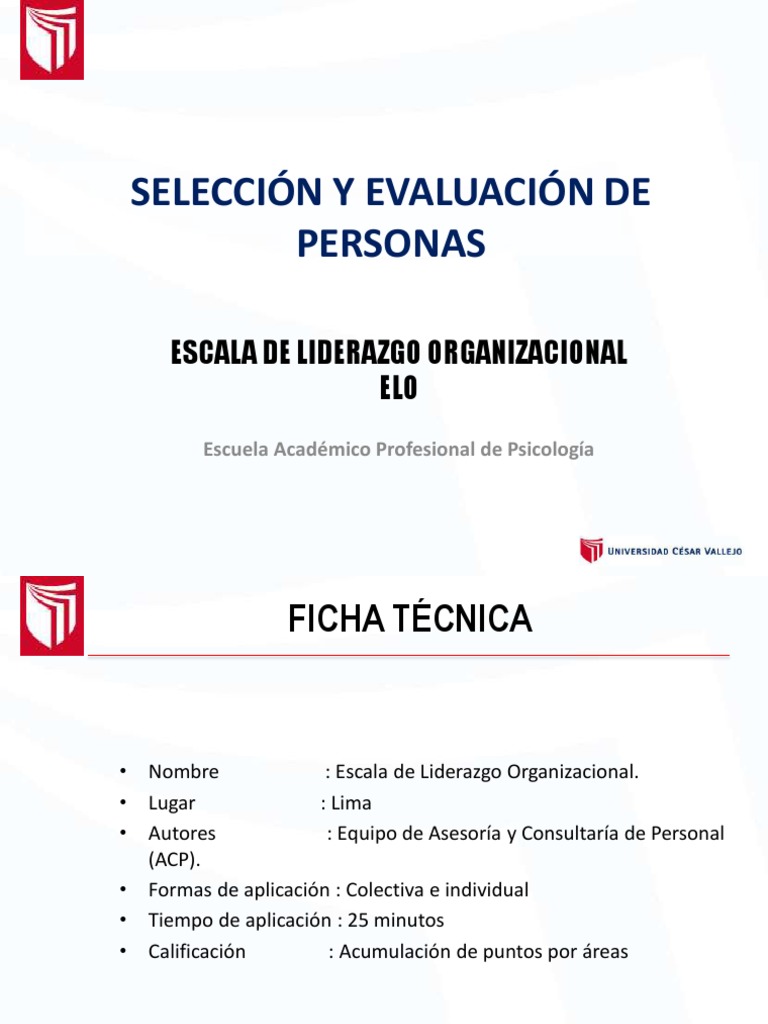 SELECCIÓN Y EVALUACIÓN DE PERSONAS

ESCALA DE LIDERAZGO ORGANIZACIONAL
ELO

Escuela Académico Profesional de Psicología

UNIVERSIDAD CÉSAR VALLEJO

FICHA TÉCNICA

• Nombre : Escala de Liderazgo Organizacional.
• Lugar : Lima
• Autores : Equipo de Asesoría y Consultaría de Personal (ACP).
• Formas de aplicación : Colectiva e individual
• Tiempo de aplicación : 25 minutos
• Calificación : Acumulación de puntos por áreas